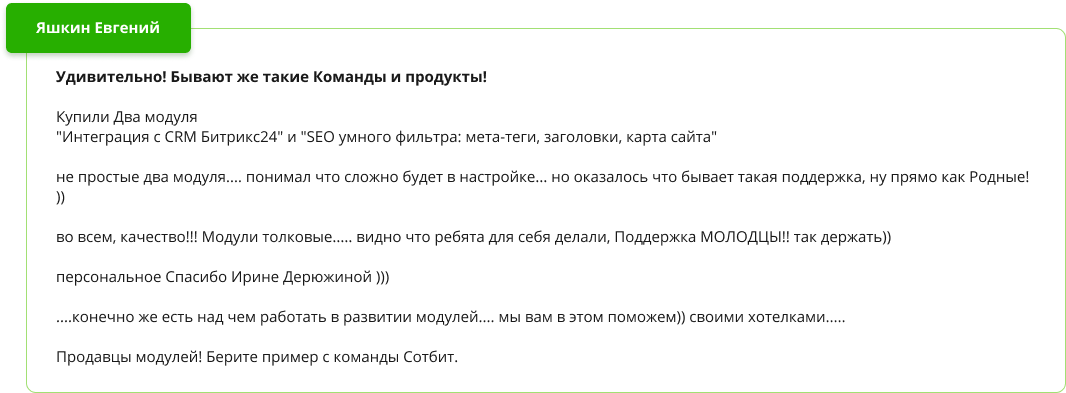 Яшкин Евгений

Удивительно! Бывают же такие Команды и продукты!

Купили Два модуля
"Интеграция с CRM Битрикс24" и "SEO умного фильтра: мета-теги, заголовки, карта сайта"

не простые два модуля.... понимал что сложно будет в настройке... но оказалось что бывает такая поддержка, ну прямо как Родные! ))

во всем, качество!!! Модули толковые..... видно что ребята для себя делали, Поддержка МОЛОДЦЫ!! так держать))

персональное Спасибо Ирине Дерюжиной )))

....конечно же есть над чем работать в развитии модулей.... мы вам в этом поможем)) своими хотелками.....

Продавцы модулей! Берите пример с команды Сотбит.